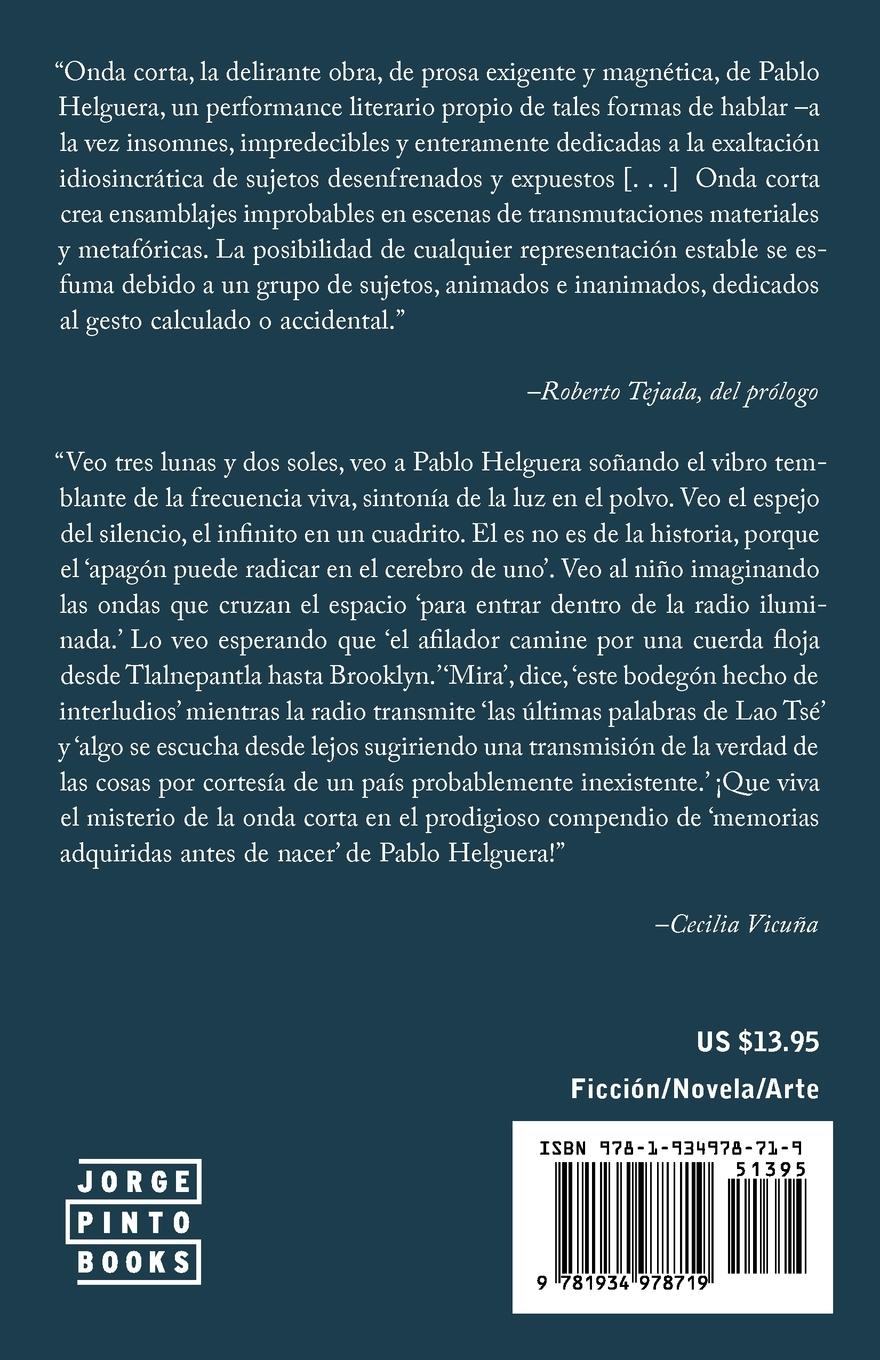 “Onda corta, la delirante obra, de prosa exigente y magnética, de Pablo Helguera, un performance literario propio de tales formas de hablar –a la vez insomnes, impredecibles y enteramente dedicadas a la exaltación idiosincrática de sujetos desenfrenados y expuestos [. . .] Onda corta crea ensamblajes improbables en escenas de transmutaciones materiales y metafóricas. La posibilidad de cualquier representación estable se esfuma debido a un grupo de sujetos, animados e inanimados, dedicados al gesto calculado o accidental.”

–Roberto Tejada, del prólogo

“Veo tres lunas y dos soles, veo a Pablo Helguera soñando el vibro temblante de la frecuencia viva, sintonía de la luz en el polvo. Veo el espejo del silencio, el infinito en un cuadrito. El es no es de la historia, porque el ‘apagón puede radicar en el cerebro de uno’. Veo al niño imaginando las ondas que cruzan el espacio ‘para entrar dentro de la radio iluminada.’ Lo veo esperando que ‘el afilador camine por una cuerda floja desde Tlalnepantla hasta Brooklyn.’ ‘Mira’, dice, ‘este bodegón hecho de interludios’ mientras la radio transmite ‘las últimas palabras de Lao Tsé’ y ‘algo se escucha desde lejos sugiriendo una transmisión de la verdad de las cosas por cortesía de un país probablemente inexistente.’ ¡Que viva el misterio de la onda corta en el prodigioso compendio de ‘memorias adquiridas antes de nacer’ de Pablo Helguera!”

–Cecilia Vicuña

US $13.95

Ficción/Novela/Arte

JORGE PINTO BOOKS

ISBN 978-1-934978-71-9

51395

9 781934 978719